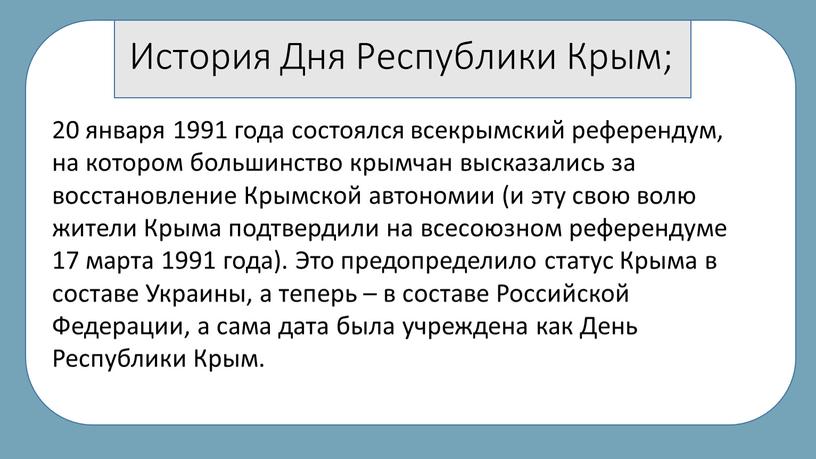 История Дня Республики Крым;

20 января 1991 года состоялся всекрымский референдум, на котором большинство крымчан высказались за восстановление Крымской автономии (и эту свою волю жители Крыма подтвердили на всесоюзном референдуме 17 марта 1991 года). Это предопределило статус Крыма в составе Украины, а теперь – в составе Российской Федерации, а сама дата была учреждена как День Республики Крым.